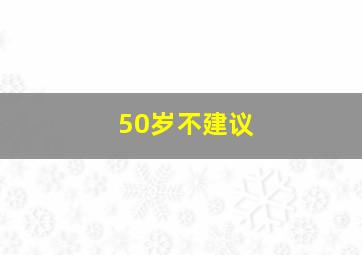 50岁不建议